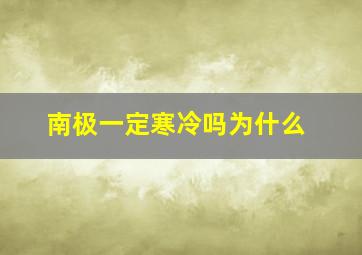 南极一定寒冷吗为什么